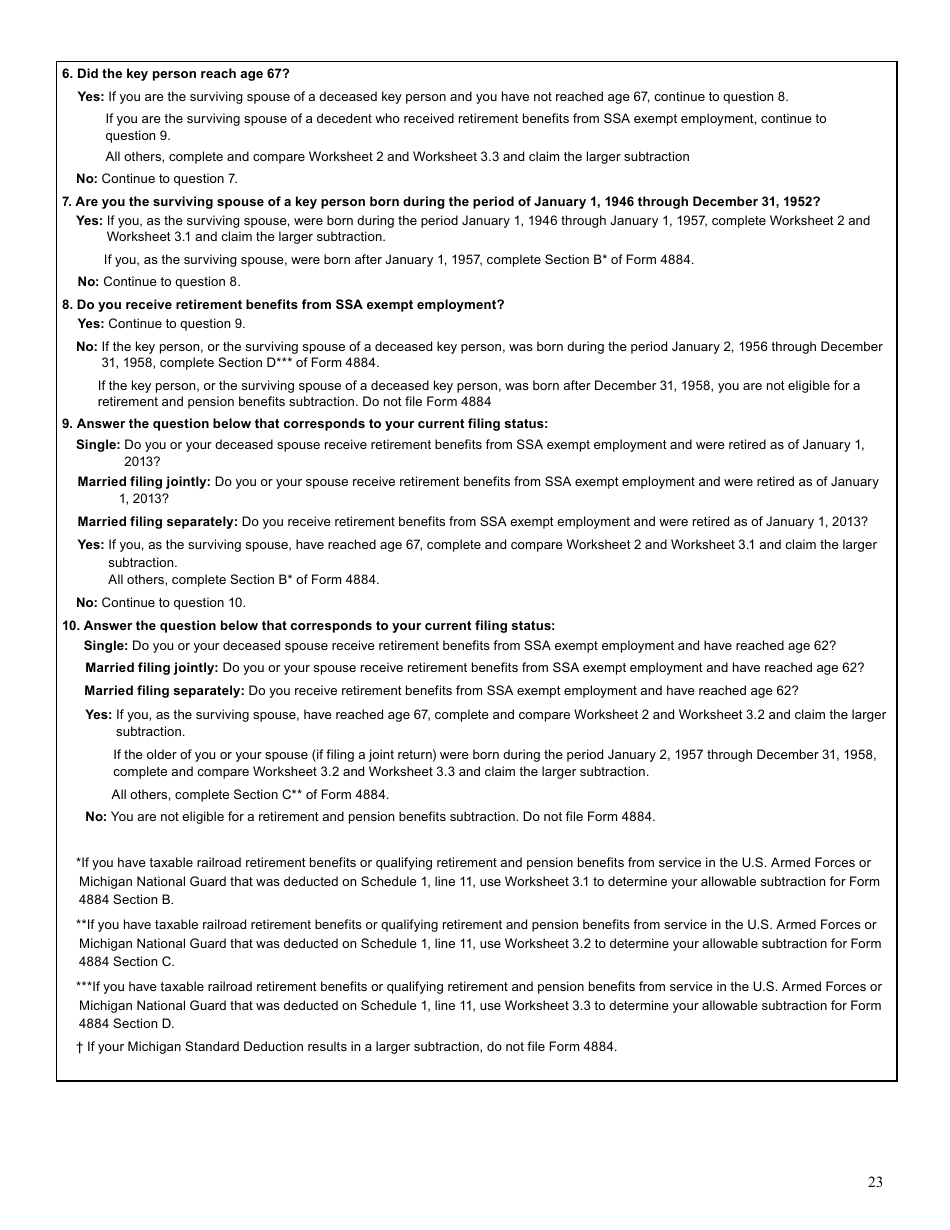 6. Did the key person reach age 67?

Yes: If you are the surviving spouse of a deceased key person and you have not reached age 67, continue to question 8.

If you are the surviving spouse of a decedent who received retirement benefits from SSA exempt employment, continue to question 9.

All others, complete and compare Worksheet 2 and Worksheet 3.3 and claim the larger subtraction

No: Continue to question 7.

7. Are you the surviving spouse of a key person born during the period of January 1, 1946 through December 31, 1952?

Yes: If you, as the surviving spouse, were born during the period January 1, 1946 through January 1, 1957, complete Worksheet 2 and Worksheet 3.1 and claim the larger subtraction.

If you, as the surviving spouse, were born after January 1, 1957, complete Section B* of Form 4884.

No: Continue to question 8.

8. Do you receive retirement benefits from SSA exempt employment?

Yes: Continue to question 9.

No: If the key person, or the surviving spouse of a deceased key person, was born during the period January 2, 1956 through December 31, 1958, complete Section D*** of Form 4884.

If the key person, or the surviving spouse of a deceased key person, was born after December 31, 1958, you are not eligible for a retirement and pension benefits subtraction. Do not file Form 4884

9. Answer the question below that corresponds to your current filing status:

Single: Do you or your deceased spouse receive retirement benefits from SSA exempt employment and were retired as of January 1, 2013?

Married filing jointly: Do you or your spouse receive retirement benefits from SSA exempt employment and were retired as of January 1, 2013?

Married filing separately: Do you receive retirement benefits from SSA exempt employment and were retired as of January 1, 2013?

Yes: If you, as the surviving spouse, have reached age 67, complete and compare Worksheet 2 and Worksheet 3.1 and claim the larger subtraction.
All others, complete Section B* of Form 4884.

No: Continue to question 10.

10. Answer the question below that corresponds to your current filing status:

Single: Do you or your deceased spouse receive retirement benefits from SSA exempt employment and have reached age 62?

Married filing jointly: Do you or your spouse receive retirement benefits from SSA exempt employment and have reached age 62?

Married filing separately: Do you receive retirement benefits from SSA exempt employment and have reached age 62?

Yes: If you, as the surviving spouse, have reached age 67, complete and compare Worksheet 2 and Worksheet 3.2 and claim the larger subtraction.

If the older of you or your spouse (if filing a joint return) were born during the period January 2, 1957 through December 31, 1958, complete and compare Worksheet 3.2 and Worksheet 3.3 and claim the larger subtraction.

All others, complete Section C** of Form 4884.

No: You are not eligible for a retirement and pension benefits subtraction. Do not file Form 4884.

*If you have taxable railroad retirement benefits or qualifying retirement and pension benefits from service in the U.S. Armed Forces or Michigan National Guard that was deducted on Schedule 1, line 11, use Worksheet 3.1 to determine your allowable subtraction for Form 4884 Section B.

**If you have taxable railroad retirement benefits or qualifying retirement and pension benefits from service in the U.S. Armed Forces or Michigan National Guard that was deducted on Schedule 1, line 11, use Worksheet 3.2 to determine your allowable subtraction for Form 4884 Section C.

***If you have taxable railroad retirement benefits or qualifying retirement and pension benefits from service in the U.S. Armed Forces or Michigan National Guard that was deducted on Schedule 1, line 11, use Worksheet 3.3 to determine your allowable subtraction for Form 4884 Section D.

† If your Michigan Standard Deduction results in a larger subtraction, do not file Form 4884.

23